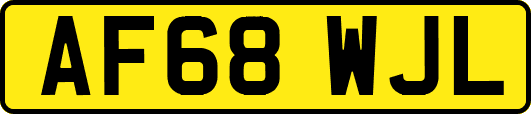 AF68 WJL